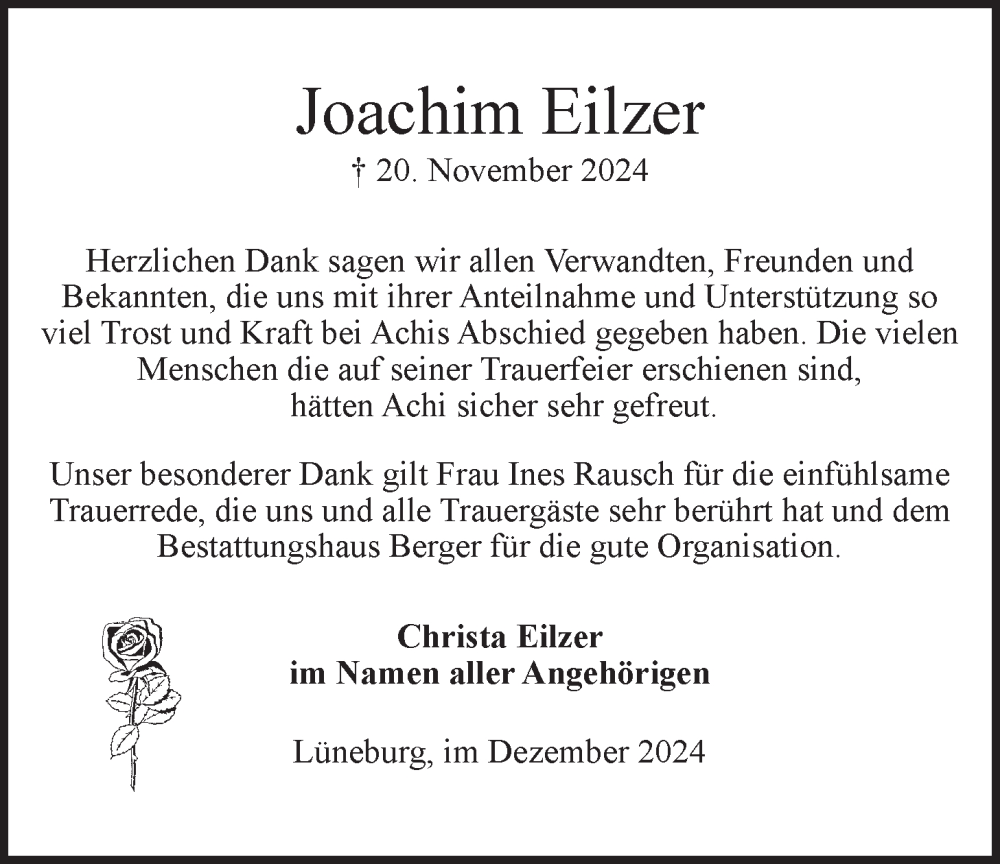 Joachim Eilzer
† 20. November 2024

Herzlichen Dank sagen wir allen Verwandten, Freunden und Bekannten, die uns mit ihrer Anteilnahme und Unterstützung so viel Trost und Kraft bei Achis Abschied gegeben haben. Die vielen Menschen die auf seiner Trauerfeier erschienen sind, hätten Achi sicher sehr gefreut.

Unser besonderer Dank gilt Frau Ines Rausch für die einfühlsame Trauerrede, die uns und alle Trauergäste sehr berührt hat und dem Bestattungshaus Berger für die gute Organisation.

Christa Eilzer
im Namen aller Angehörigen

Lüneburg, im Dezember 2024